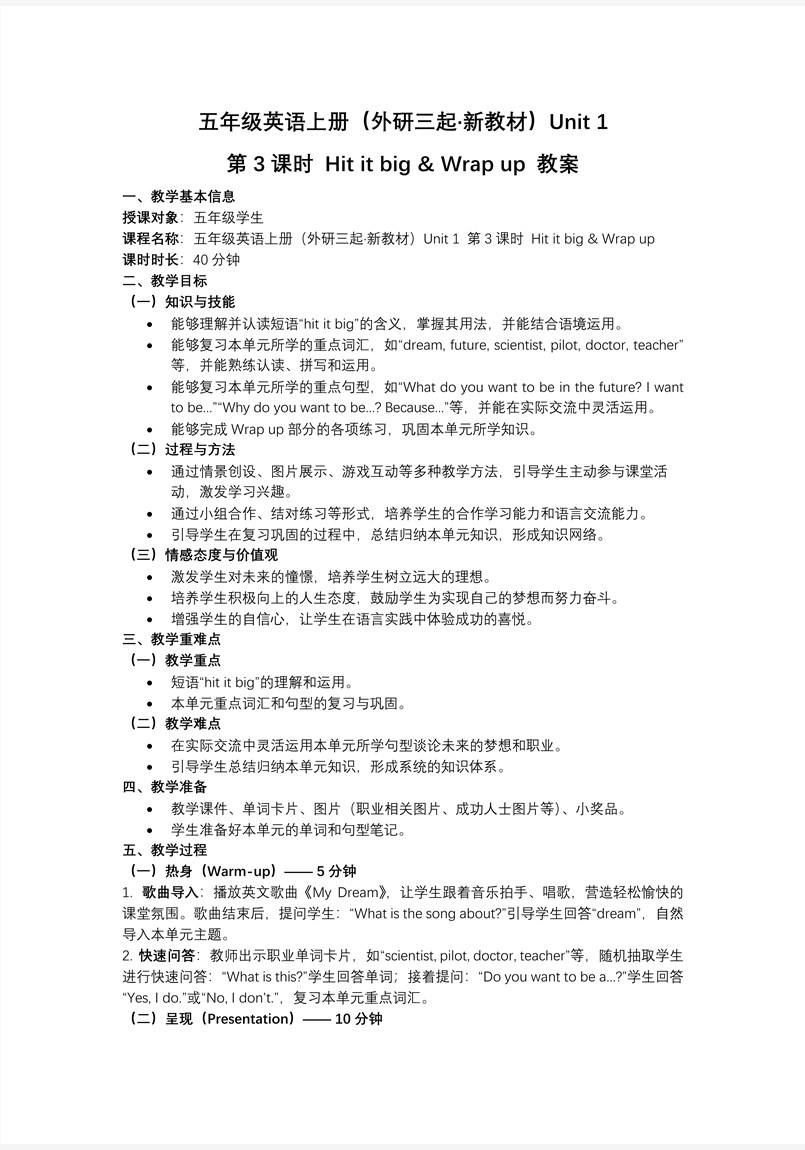 五年级英语上册（外研三起·新教材）Unit 1

第 3 课时 Hit it big & Wrap up 教案

一、教学基本信息

授课对象：五年级学生

课程名称：五年级英语上册（外研三起·新教材）Unit 1 第 3 课时 Hit it big & Wrap up

课时时长：40 分钟

二、教学目标

（一）知识与技能

• 能够理解并认读短语“hit it big”的含义，掌握其用法，并能结合语境运用。

• 能够复习本单元所学的重点词汇，如“dream, future, scientist, pilot, doctor, teacher”等，并能熟练认读、拼写和运用。

• 能够复习本单元所学的重点句型，如“What do you want to be in the future? I want to be...”“Why do you want to be...? Because...”等，并能在实际交流中灵活运用。

• 能够完成 Wrap up 部分的各项练习，巩固本单元所学知识。

（二）过程与方法

• 通过情景创设、图片展示、游戏互动等多种教学方法，引导学生主动参与课堂活动，激发学习兴趣。

• 通过小组合作、结对练习等形式，培养学生的合作学习能力和语言交流能力。

• 引导学生在复习巩固的过程中，总结归纳本单元知识，形成知识网络。

（三）情感态度与价值观

• 激发学生对未来的憧憬，培养学生树立远大的理想。

• 培养学生积极向上的人生态度，鼓励学生为实现自己的梦想而努力奋斗。

• 增强学生的自信心，让学生在语言实践中体验成功的喜悦。

三、教学重难点

（一）教学重点

• 短语“hit it big”的理解和运用。

• 本单元重点词汇和句型的复习与巩固。

（二）教学难点

• 在实际交流中灵活运用本单元所学句型谈论未来的梦想和职业。

• 引导学生总结归纳本单元知识，形成系统的知识体系。

四、教学准备

• 教学课件、单词卡片、图片（职业相关图片、成功人士图片等）、小奖品。

• 学生准备好本单元的单词和句型笔记。

五、教学过程

（一）热身（Warm-up）—— 5 分钟

1. 歌曲导入：播放英文歌曲《My Dream》，让学生跟着音乐拍手、唱歌，营造轻松愉快的课堂氛围。歌曲结束后，提问学生：“What is the song about?”引导学生回答“dream”，自然导入本单元主题。

2. 快速问答：教师出示职业单词卡片，如“scientist, pilot, doctor, teacher”等，随机抽取学生进行快速问答：“What is this?”学生回答单词；接着提问：“Do you want to be a...?”学生回答“Yes, I do.”或“No, I don't.”，复习本单元重点词汇。

（二）呈现（Presentation）—— 10 分钟